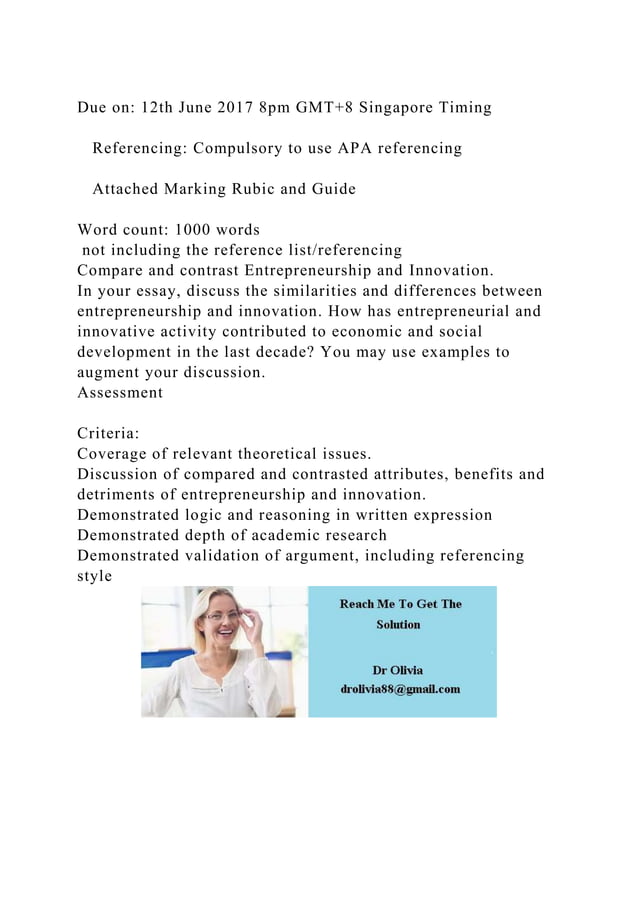 Due on: 12th June 2017 8pm GMT+8 Singapore Timing

Referencing: Compulsory to use APA referencing

Attached Marking Rubic and Guide

Word count: 1000 words
not including the reference list/referencing
Compare and contrast Entrepreneurship and Innovation.
In your essay, discuss the similarities and differences between entrepreneurship and innovation. How has entrepreneurial and innovative activity contributed to economic and social development in the last decade? You may use examples to augment your discussion.
Assessment

Criteria:
Coverage of relevant theoretical issues.
Discussion of compared and contrasted attributes, benefits and detriments of entrepreneurship and innovation.
Demonstrated logic and reasoning in written expression
Demonstrated depth of academic research
Demonstrated validation of argument, including referencing style

Reach Me To Get The Solution

Dr Olivia
drolivia88@gmail.com